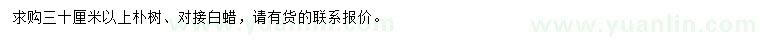 求购三十厘米以上朴树、对接白蜡，请有货的联系报价。

www.yuanlin.com

www.yuanlin.com